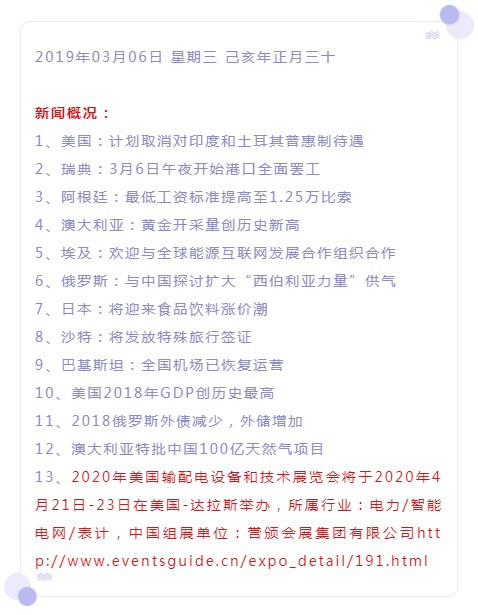 2019年03月06日 星期三 己亥年正月三十

新闻概况：
1、美国：计划取消对印度和土耳其普惠制待遇
2、瑞典：3月6日午夜开始港口全面罢工
3、阿根廷：最低工资标准提高至1.25万比索
4、澳大利亚：黄金开采量创历史新高
5、埃及：欢迎与全球能源互联网发展合作组织合作
6、俄罗斯：与中国探讨扩大“西伯利亚力量”供气
7、日本：将迎来食品饮料涨价潮
8、沙特：将发放特殊旅行签证
9、巴基斯坦：全国机场已恢复运营
10、美国2018年GDP创历史最高
11、2018俄罗斯外债减少，外储增加
12、澳大利亚特批中国100亿天然气项目
13、2020年美国输配电设备和技术展览会将于2020年4月21日-23日在美国-达拉斯举办，所属行业：电力/智能电网/表计，中国组展单位：营颁会展集团有限公司http://www.eventsguide.cn/expo_detail/191.html